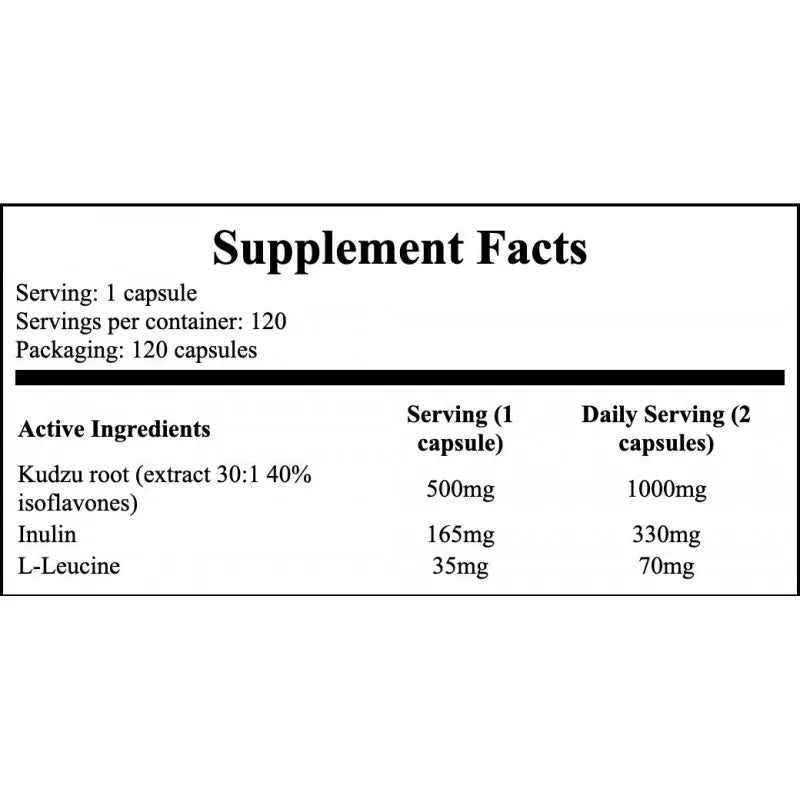 Supplement Facts

Serving: 1 capsule
Servings per container: 120
Packaging: 120 capsules

| Active Ingredients | Serving (1 capsule) | Daily Serving (2 capsules) |
|---|---|---|
| Kudzu root (extract 30:1 40% isoflavones) | 500mg | 1000mg |
| Inulin | 165mg | 330mg |
| L-Leucine | 35mg | 70mg |